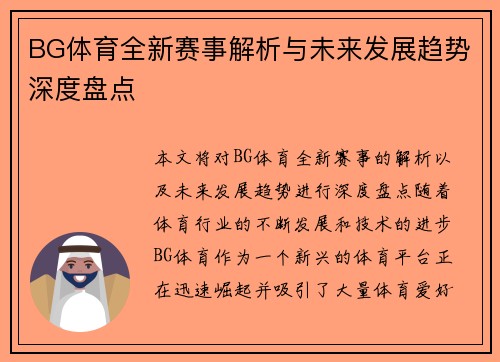 BG体育全新赛事解析与未来发展趋势深度盘点

本文将对BG体育全新赛事的解析以及未来发展趋势进行深度盘点随着体育行业的不断发展和技术的进步BG体育作为一个新兴的体育平台正在迅速崛起并吸引了大量体育爱好